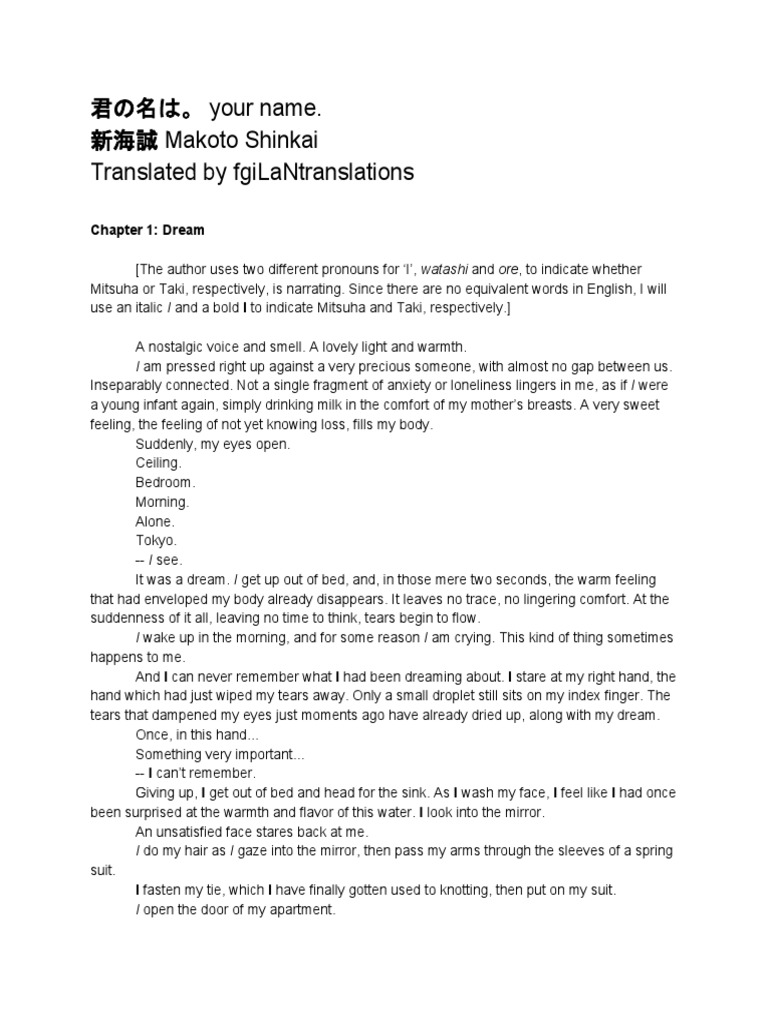 君の名は。 your name.
新海誠 Makoto Shinkai
Translated by fgiLaNtranslations

Chapter 1: Dream

[The author uses two different pronouns for 'I', watashi and ore, to indicate whether Mitsuha or Taki, respectively, is narrating. Since there are no equivalent words in English, I will use an italic I and a bold I to indicate Mitsuha and Taki, respectively.]

A nostalgic voice and smell. A lovely light and warmth.

I am pressed right up against a very precious someone, with almost no gap between us. Inseparably connected. Not a single fragment of anxiety or loneliness lingers in me, as if I were a young infant again, simply drinking milk in the comfort of my mother's breasts. A very sweet feeling, the feeling of not yet knowing loss, fills my body.

Suddenly, my eyes open.

Ceiling.

Bedroom.

Morning.

Alone.

Tokyo.

-- I see.

It was a dream. I get up out of bed, and, in those mere two seconds, the warm feeling that had enveloped my body already disappears. It leaves no trace, no lingering comfort. At the suddenness of it all, leaving no time to think, tears begin to flow.

I wake up in the morning, and for some reason I am crying. This kind of thing sometimes happens to me.

And I can never remember what I had been dreaming about. I stare at my right hand, the hand which had just wiped my tears away. Only a small droplet still sits on my index finger. The tears that dampened my eyes just moments ago have already dried up, along with my dream.

Once, in this hand...

Something very important...

-- I can't remember.

Giving up, I get out of bed and head for the sink. As I wash my face, I feel like I had once been surprised at the warmth and flavor of this water. I look into the mirror.

An unsatisfied face stares back at me.

I do my hair as I gaze into the mirror, then pass my arms through the sleeves of a spring suit.

I fasten my tie, which I have finally gotten used to knotting, then put on my suit.

I open the door of my apartment.